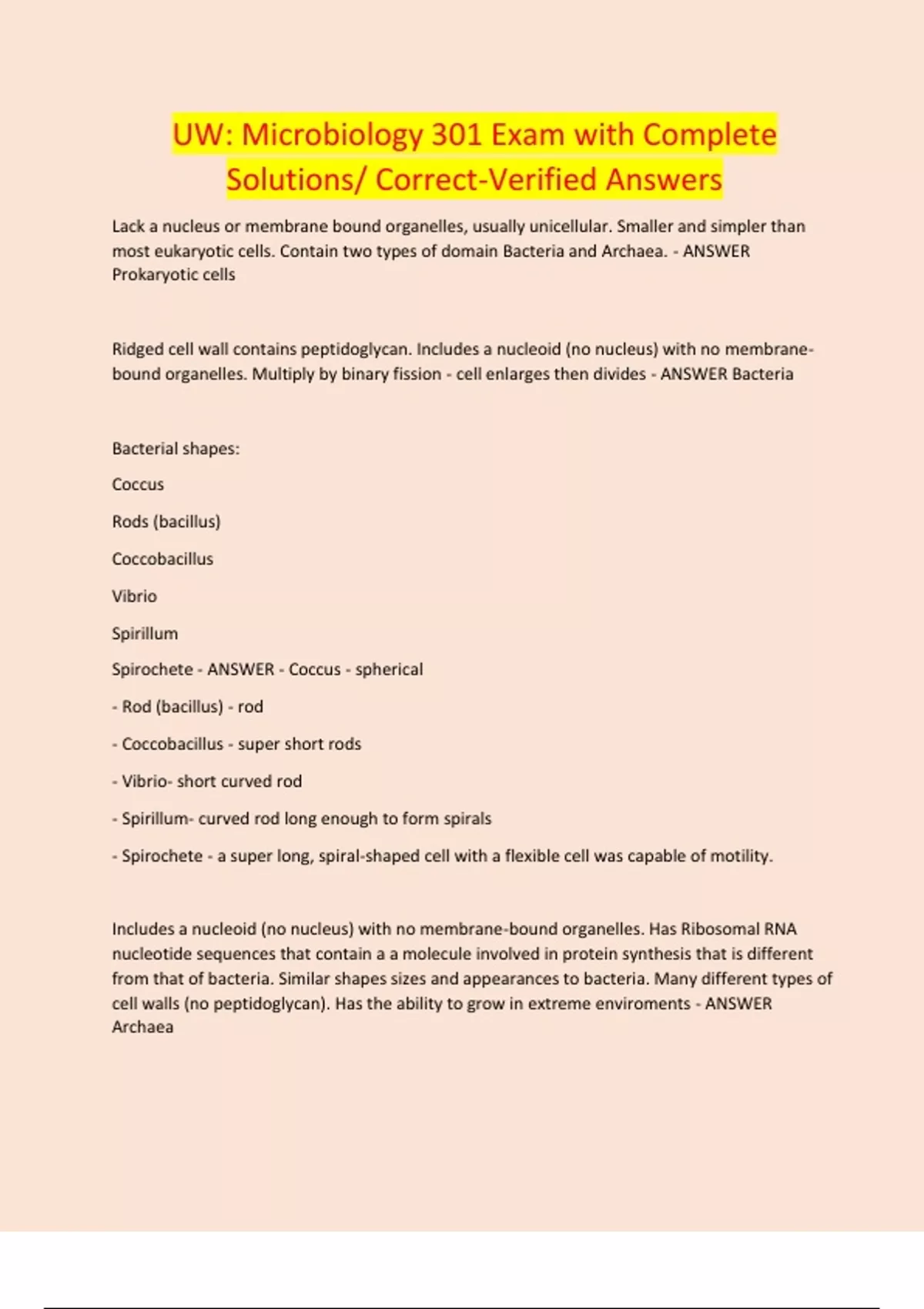 UW: Microbiology 301 Exam with Complete Solutions/ Correct-Verified Answers

Lack a nucleus or membrane bound organelles, usually unicellular. Smaller and simpler than most eukaryotic cells. Contain two types of domain Bacteria and Archaea. - ANSWER Prokaryotic cells

Ridged cell wall contains peptidoglycan. Includes a nucleoid (no nucleus) with no membrane-bound organelles. Multiply by binary fission - cell enlarges then divides - ANSWER Bacteria

Bacterial shapes:

Coccus

Rods (bacillus)

Coccobacillus

Vibrio

Spirillum

Spirochete - ANSWER - Coccus - spherical

- Rod (bacillus) - rod

- Coccobacillus - super short rods

- Vibrio- short curved rod

- Spirillum- curved rod long enough to form spirals

- Spirochete - a super long, spiral-shaped cell with a flexible cell was capable of motility.

Includes a nucleoid (no nucleus) with no membrane-bound organelles. Has Ribosomal RNA nucleotide sequences that contain a a molecule involved in protein synthesis that is different from that of bacteria. Similar shapes sizes and appearances to bacteria. Many different types of cell walls (no peptidoglycan). Has the ability to grow in extreme enviroments - ANSWER Archaea